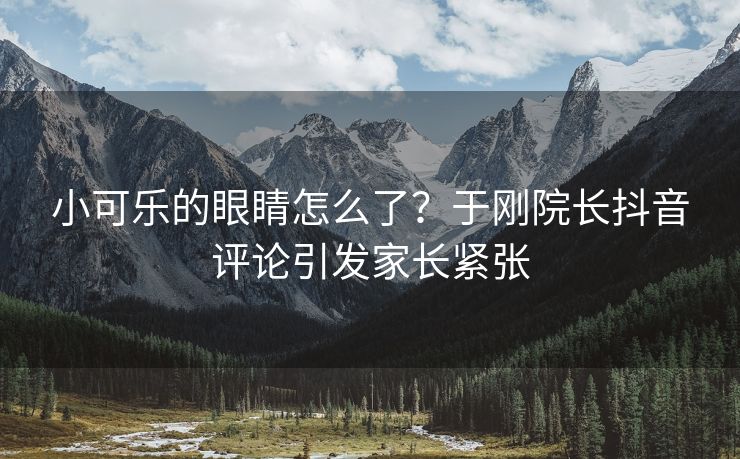 小可乐的眼睛怎么了？于刚院长抖音评论引发家长紧张